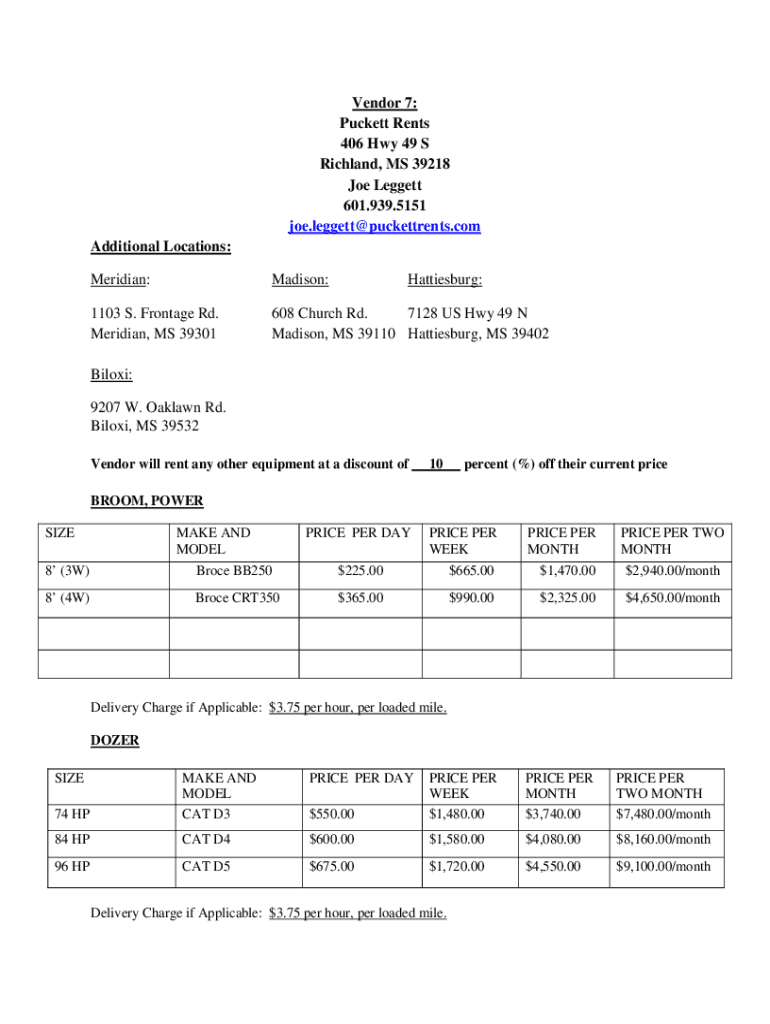 Vendor 7:
Puckett Rents
406 Hwy 49 S
Richland, MS 39218
Joe Leggett
601.939.5151
joe.leggett@puckettrents.com

Additional Locations:

Meridian:

1103 S. Frontage Rd.
Meridian, MS 39301

Madison:

608 Church Rd.
Madison, MS 39110

Hattiesburg:

7128 US Hwy 49 N
Hattiesburg, MS 39402

Biloxi:

9207 W. Oaklawn Rd.
Biloxi, MS 39532

Vendor will rent any other equipment at a discount of 10 percent (%) off their current price

BROOM, POWER

| SIZE | MAKE AND MODEL | PRICE PER DAY | PRICE PER WEEK | PRICE PER MONTH | PRICE PER TWO MONTH |
|---|---|---|---|---|---|
| 8' (3W) | Broce BB250 | $225.00 | $665.00 | $1,470.00 | $2,940.00/month |
| 8' (4W) | Broce CRT350 | $365.00 | $990.00 | $2,325.00 | $4,650.00/month |
| | | | | | |
| | | | | | |

Delivery Charge if Applicable: $3.75 per hour, per loaded mile.

DOZER

| SIZE | MAKE AND MODEL | PRICE PER DAY | PRICE PER WEEK | PRICE PER MONTH | PRICE PER TWO MONTH |
|---|---|---|---|---|---|
| 74 HP | CAT D3 | $550.00 | $1,480.00 | $3,740.00 | $7,480.00/month |
| 84 HP | CAT D4 | $600.00 | $1,580.00 | $4,080.00 | $8,160.00/month |
| 96 HP | CAT D5 | $675.00 | $1,720.00 | $4,550.00 | $9,100.00/month |

Delivery Charge if Applicable: $3.75 per hour, per loaded mile.